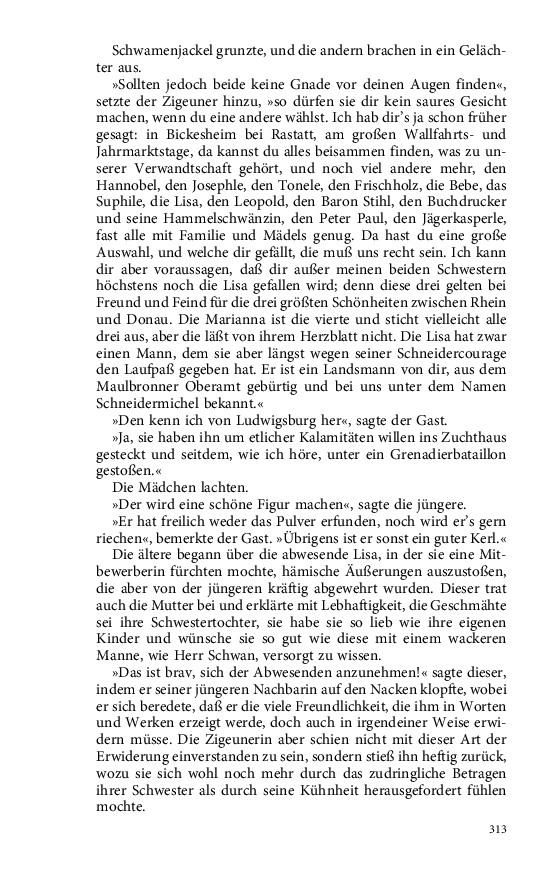 Schwamenjackel grunzte, und die andern brachen in ein Gelächter aus.

»Sollten jedoch beide keine Gnade vor deinen Augen finden«, setzte der Zigeuner hinzu, »so dürfen sie dir kein saures Gesicht machen, wenn du eine andere wählst. Ich hab dir's ja schon früher gesagt: in Bickesheim bei Rastatt, am großen Wallfahrts- und Jahrmarktstage, da kannst du alles beisammen finden, was zu unserer Verwandtschaft gehört, und noch viel andere mehr, den Hannobel, den Josephle, den Tonele, den Frischholz, die Bebe, das Suphile, die Lisa, den Leopold, den Baron Stihl, den Buchdrucker und seine Hammelschwänzin, den Peter Paul, den Jägerkasperle, fast alle mit Familie und Mädels genug. Da hast du eine große Auswahl, und welche dir gefällt, die muß uns recht sein. Ich kann dir aber voraussagen, daß dir außer meinen beiden Schwestern höchstens noch die Lisa gefallen wird; denn diese drei gelten bei Freund und Feind für die drei größten Schönheiten zwischen Rhein und Donau. Die Marianna ist die vierte und sticht vielleicht alle drei aus, aber die läßt von ihrem Herzblatt nicht. Die Lisa hat zwar einen Mann, dem sie aber längst wegen seiner Schneidercourage den Laufpaß gegeben hat. Er ist ein Landsmann von dir, aus dem Maulbronner Oberamt gebürtig und bei uns unter dem Namen Schneidermichel bekannt.«

»Den kenn ich von Ludwigsburg her«, sagte der Gast.

»Ja, sie haben ihn um etlicher Kalamitäten willen ins Zuchthaus gesteckt und seitdem, wie ich höre, unter ein Grenadierbataillon gestoßen.«

Die Mädchen lachten.

»Der wird eine schöne Figur machen«, sagte die jüngere.

»Er hat freilich weder das Pulver erfunden, noch wird er's gern riechen«, bemerkte der Gast. »Übrigens ist er sonst ein guter Kerl.«

Die ältere begann über die abwesende Lisa, in der sie eine Mitbewerberin fürchten mochte, hämische Äußerungen auszustoßen, die aber von der jüngeren kräftig abgewehrt wurden. Dieser trat auch die Mutter bei und erklärte mit Lebhaftigkeit, die Geschmähte sei ihre Schwestertochter, sie habe sie so lieb wie ihre eigenen Kinder und wünsche sie so gut wie diese mit einem wackeren Manne, wie Herr Schwan, versorgt zu wissen.

»Das ist brav, sich der Abwesenden anzunehmen!« sagte dieser, indem er seiner jüngeren Nachbarin auf den Nacken klopfte, wobei er sich beredete, daß er die viele Freundlichkeit, die ihm in Worten und Werken erzeigt werde, doch auch in irgendeiner Weise erwidern müsse. Die Zigeunerin aber schien nicht mit dieser Art der Erwiderung einverstanden zu sein, sondern stieß ihn heftig zurück, wozu sie sich wohl noch mehr durch das zudringliche Betragen ihrer Schwester als durch seine Kühnheit herausgefordert fühlen mochte.

313